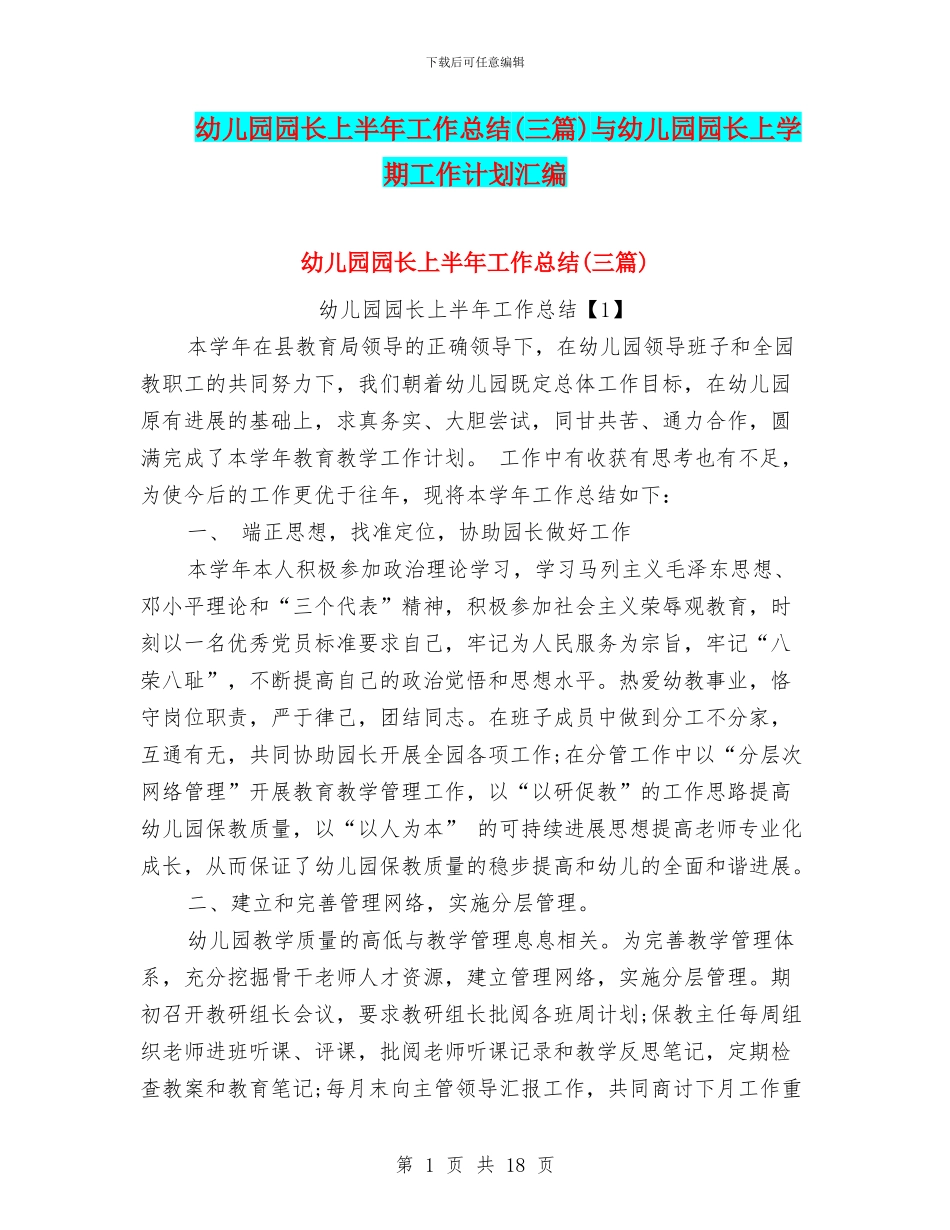 下载后可任意编辑

幼儿园园长上半年工作总结(三篇)与幼儿园园长上学期工作计划汇编

幼儿园园长上半年工作总结(三篇)

幼儿园园长上半年工作总结【1】

本学年在县教育局领导的正确领导下，在幼儿园领导班子和全园教职工的共同努力下，我们朝着幼儿园既定总体工作目标，在幼儿园原有进展的基础上，求真务实、大胆尝试，同甘共苦、通力合作，圆满完成了本学年教育教学工作计划。 工作中有收获有思考也有不足，为使今后的工作更优于往年，现将本学年工作总结如下：

一、 端正思想，找准定位，协助园长做好工作

本学年本人积极参加政治理论学习，学习马列主义毛泽东思想、邓小平理论和“三个代表”精神，积极参加社会主义荣辱观教育，时刻以一名优秀党员标准要求自己，牢记为人民服务为宗旨，牢记“八荣八耻”，不断提高自己的政治觉悟和思想水平。热爱幼教事业，恪守岗位职责，严于律己，团结同志。在班子成员中做到分工不分家，互通有无，共同协助园长开展全园各项工作;在分管工作中以“分层次网络管理”开展教育教学管理工作，以“以研促教”的工作思路提高幼儿园保教质量，以“以人为本” 的可持续进展思想提高老师专业化成长，从而保证了幼儿园保教质量的稳步提高和幼儿的全面和谐进展。

二、建立和完善管理网络，实施分层管理。

幼儿园教学质量的高低与教学管理息息相关。为完善教学管理体系，充分挖掘骨干老师人才资源，建立管理网络，实施分层管理。期初召开教研组长会议，要求教研组长批阅各班周计划;保教主任每周组织老师进班听课、评课，批阅老师听课记录和教学反思笔记，定期检查教案和教育笔记;每月末向主管领导汇报工作，共同商讨下月工作重

第 1 页 共 18 页